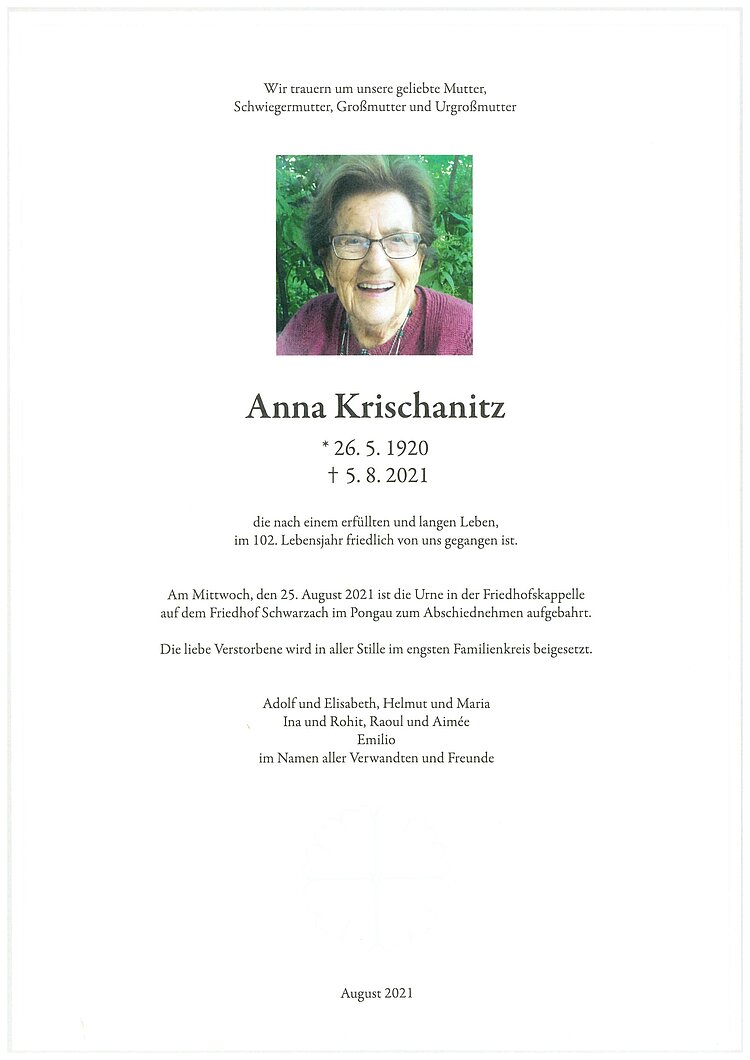 Wir trauern um unsere geliebte Mutter, Schwiegermutter, Großmutter und Urgroßmutter

Anna Krischanitz

* 26. 5. 1920
† 5. 8. 2021

die nach einem erfüllten und langen Leben, im 102. Lebensjahr friedlich von uns gegangen ist.

Am Mittwoch, den 25. August 2021 ist die Urne in der Friedhofskappelle auf dem Friedhof Schwarzach im Pongau zum Abschiednehmen aufgebahrt.

Die liebe Verstorbene wird in aller Stille im engsten Familienkreis beigesetzt.

Adolf und Elisabeth, Helmut und Maria
Ina und Rohit, Raoul und Aimée
Emilio
im Namen aller Verwandten und Freunde

August 2021